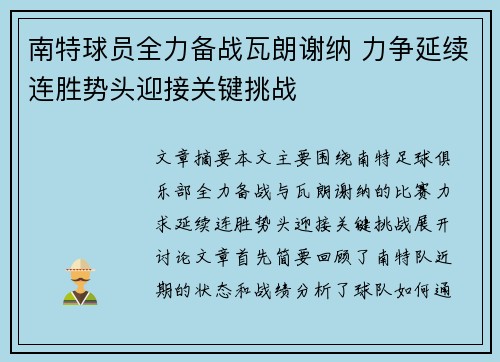 南特球员全力备战瓦朗谢纳 力争延续连胜势头迎接关键挑战

文章摘要本文主要围绕南特足球俱乐部全力备战与瓦朗谢纳的比赛力求延续连胜势头迎接关键挑战展开讨论文章首先简要回顾了南特队近期的状态和战绩分析了球队如何通